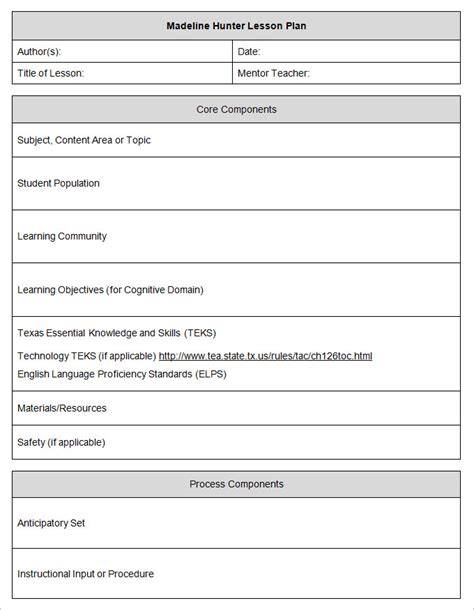 | Madeline Hunter Lesson Plan | |
|---|---|
| Author(s): | Date: |
| Title of Lesson: | Mentor Teacher: |

| Core Components |
|---|
| Subject, Content Area or Topic |
| Student Population |
| Learning Community |
| Learning Objectives (for Cognitive Domain) |
| Texas Essential Knowledge and Skills (TEKS) Technology TEKS (if applicable) http://www.tea.state.tx.us/rules/tac/ch126toc.html English Language Proficiency Standards (ELPS) |
| Materials/Resources |
| Safety (if applicable) |

| Process Components |
|---|
| Anticipatory Set |
| Instructional Input or Procedure |